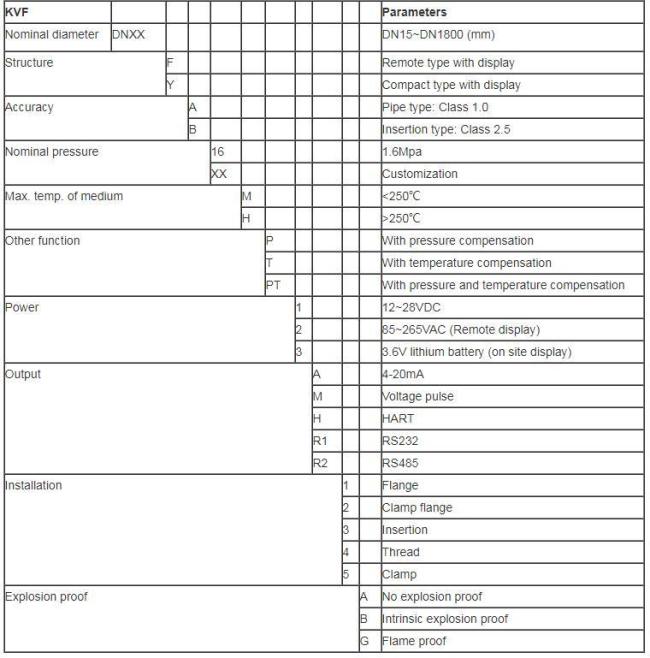 | KVF | | | | | | | | | | | Parameters |
|---|---|---|---|---|---|---|---|---|---|---|---|
| Nominal diameter | DNXX | | | | | | | | | | DN15~DN1800 (mm) |
| Structure | | F | | | | | | | | | Remote type with display |
| | | Y | | | | | | | | | Compact type with display |
| Accuracy | | | A | | | | | | | | Pipe type: Class 1.0 |
| | | | B | | | | | | | | Insertion type: Class 2.5 |
| Nominal pressure | | | | 16 | | | | | | | 1.6Mpa |
| | | | | XX | | | | | | | Customization |
| Max. temp. of medium | | | | | M | | | | | | <250℃ |
| | | | | | H | | | | | | >250℃ |
| Other function | | | | | | P | | | | | With pressure compensation |
| | | | | | | T | | | | | With temperature compensation |
| | | | | | | PT | | | | | With pressure and temperature compensation |
| Power | | | | | | | 1 | | | | 12~28VDC |
| | | | | | | | 2 | | | | 85~265VAC (Remote display) |
| | | | | | | | 3 | | | | 3.6V lithium battery (on site display) |
| Output | | | | | | | | A | | | 4-20mA |
| | | | | | | | | M | | | Voltage pulse |
| | | | | | | | | H | | | HART |
| | | | | | | | | R1 | | | RS232 |
| | | | | | | | | R2 | | | RS485 |
| Installation | | | | | | | | | 1 | | Flange |
| | | | | | | | | | 2 | | Clamp flange |
| | | | | | | | | | 3 | | Insertion |
| | | | | | | | | | 4 | | Thread |
| | | | | | | | | | 5 | | Clamp |
| Explosion proof | | | | | | | | | | A | No explosion proof |
| | | | | | | | | | | B | Intrinsic explosion proof |
| | | | | | | | | | | G | Flame proof |